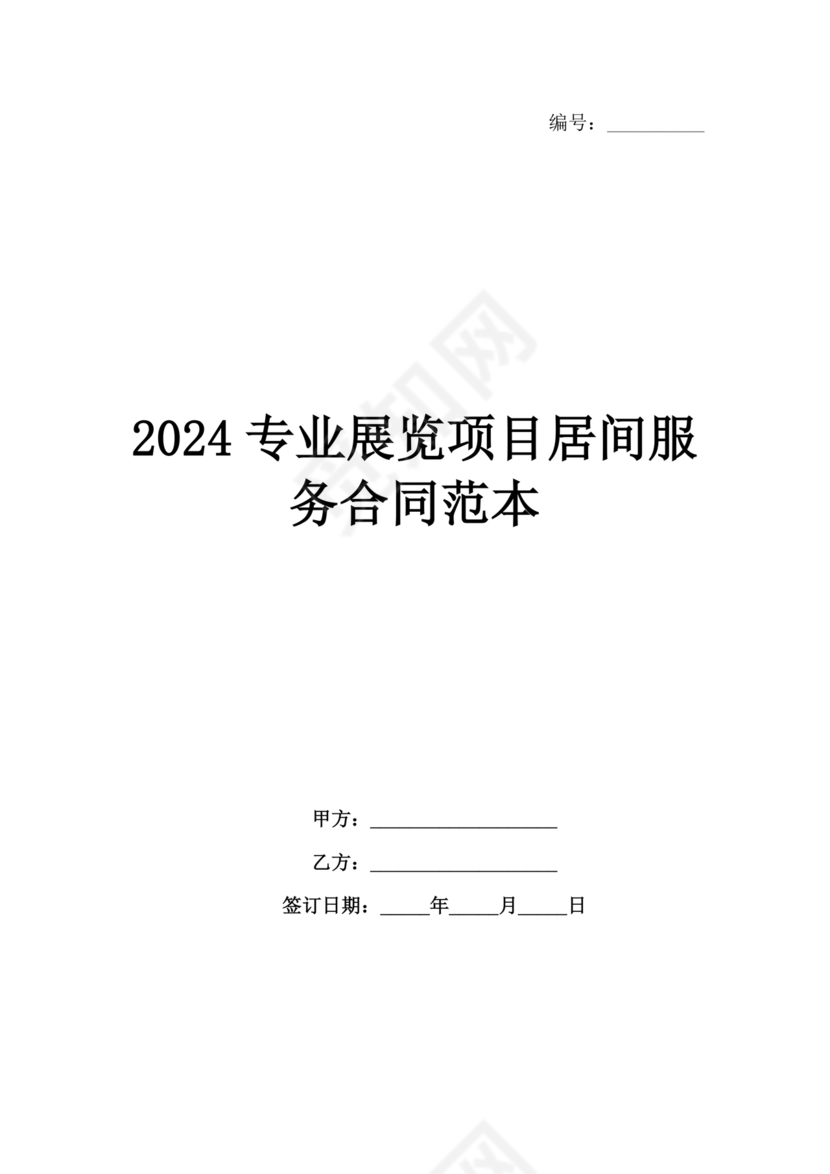 编号：__________

2024 专业展览项目居间服务合同范本

甲方：____________________

乙方：____________________

签订日期：_____年_____月_____日